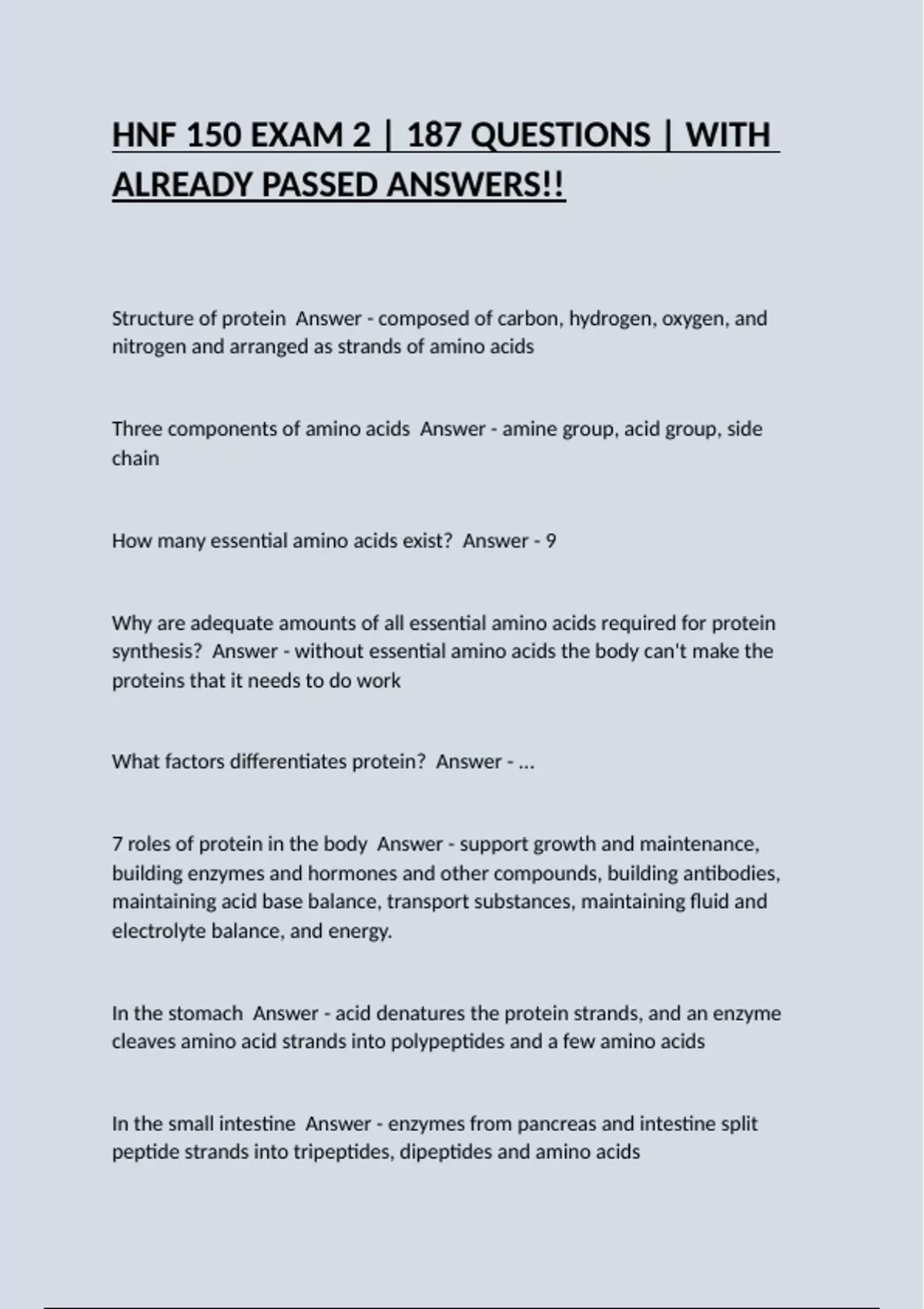 HNF 150 EXAM 2 | 187 QUESTIONS | WITH ALREADY PASSED ANSWERS!!

Structure of protein  Answer - composed of carbon, hydrogen, oxygen, and nitrogen and arranged as strands of amino acids

Three components of amino acids  Answer - amine group, acid group, side chain

How many essential amino acids exist?  Answer - 9

Why are adequate amounts of all essential amino acids required for protein synthesis?  Answer - without essential amino acids the body can't make the proteins that it needs to do work

What factors differentiates protein?  Answer - ...

7 roles of protein in the body  Answer - support growth and maintenance, building enzymes and hormones and other compounds, building antibodies, maintaining acid base balance, transport substances, maintaining fluid and electrolyte balance, and energy.

In the stomach  Answer - acid denatures the protein strands, and an enzyme cleaves amino acid strands into polypeptides and a few amino acids

In the small intestine  Answer - enzymes from pancreas and intestine split peptide strands into tripeptides, dipeptides and amino acids